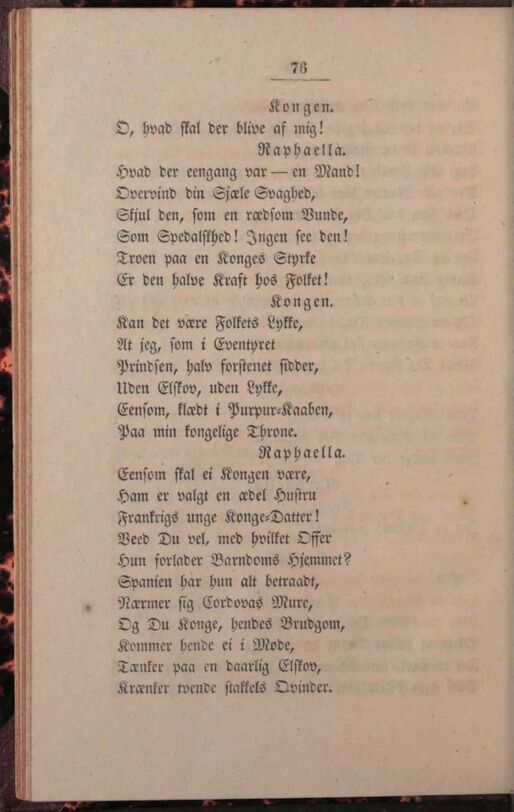 76

Kongen.
O, hvad skal der blive af mig!

Raphaella.
Hvad der eengang var — en Mand!
Overvind din Sjæle Svaghed,
Skjul den, som en rædsom Vunde,
Som Spedalskhed! Ingen see den!
Troen paa en Konges Styrke
Er den halve Kraft hos Folket!

Kongen.
Kan det være Folkets Lykke,
At jeg, som i Eventyret
Prindsen, halv forstenet sidder,
Uden Elskov, uden Lykke,
Eensom, klædt i Purpur-Kaaben,
Paa min kongelige Throne.

Raphaella.
Eensom skal ei Kongen være,
Ham er valgt en ædel Hustru
Frankrigs unge Konge-Datter!
Veed Du vel, med hvilket Offer
Hun forlader Barndoms Hjemmet?
Spanien har hun alt betraadt,
Nærmer sig Cordovas Mure,
Og Du Konge, hendes Brudgom,
Kommer hende ei i Møde,
Tænker paa en daarlig Elskov,
Krænker tvende stakkels Qvinder.